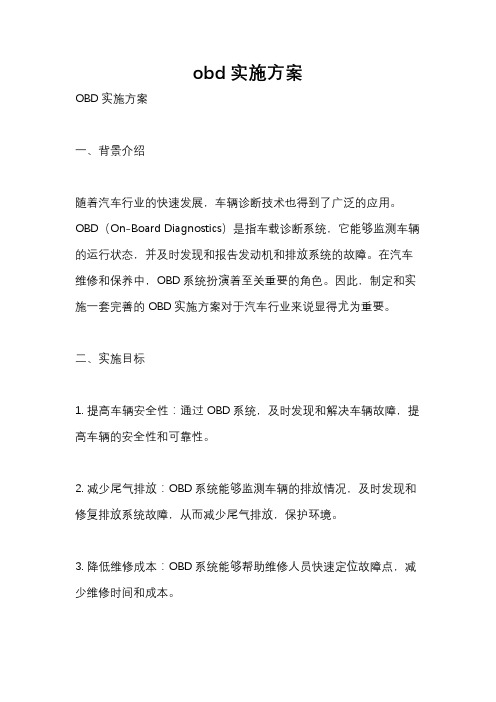 obd 实施方案

OBD 实施方案

一、背景介绍

随着汽车行业的快速发展，车辆诊断技术也得到了广泛的应用。OBD（On-Board Diagnostics）是指车载诊断系统，它能够监测车辆的运行状态，并及时发现和报告发动机和排放系统的故障。在汽车维修和保养中，OBD 系统扮演着至关重要的角色。因此，制定和实施一套完善的 OBD 实施方案对于汽车行业来说显得尤为重要。

二、实施目标

1. 提高车辆安全性：通过 OBD 系统，及时发现和解决车辆故障，提高车辆的安全性和可靠性。

2. 减少尾气排放：OBD 系统能够监测车辆的排放情况，及时发现和修复排放系统故障，从而减少尾气排放，保护环境。

3. 降低维修成本：OBD 系统能够帮助维修人员快速定位故障点，减少维修时间和成本。